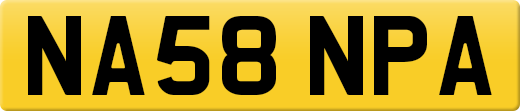 NA58 NPA